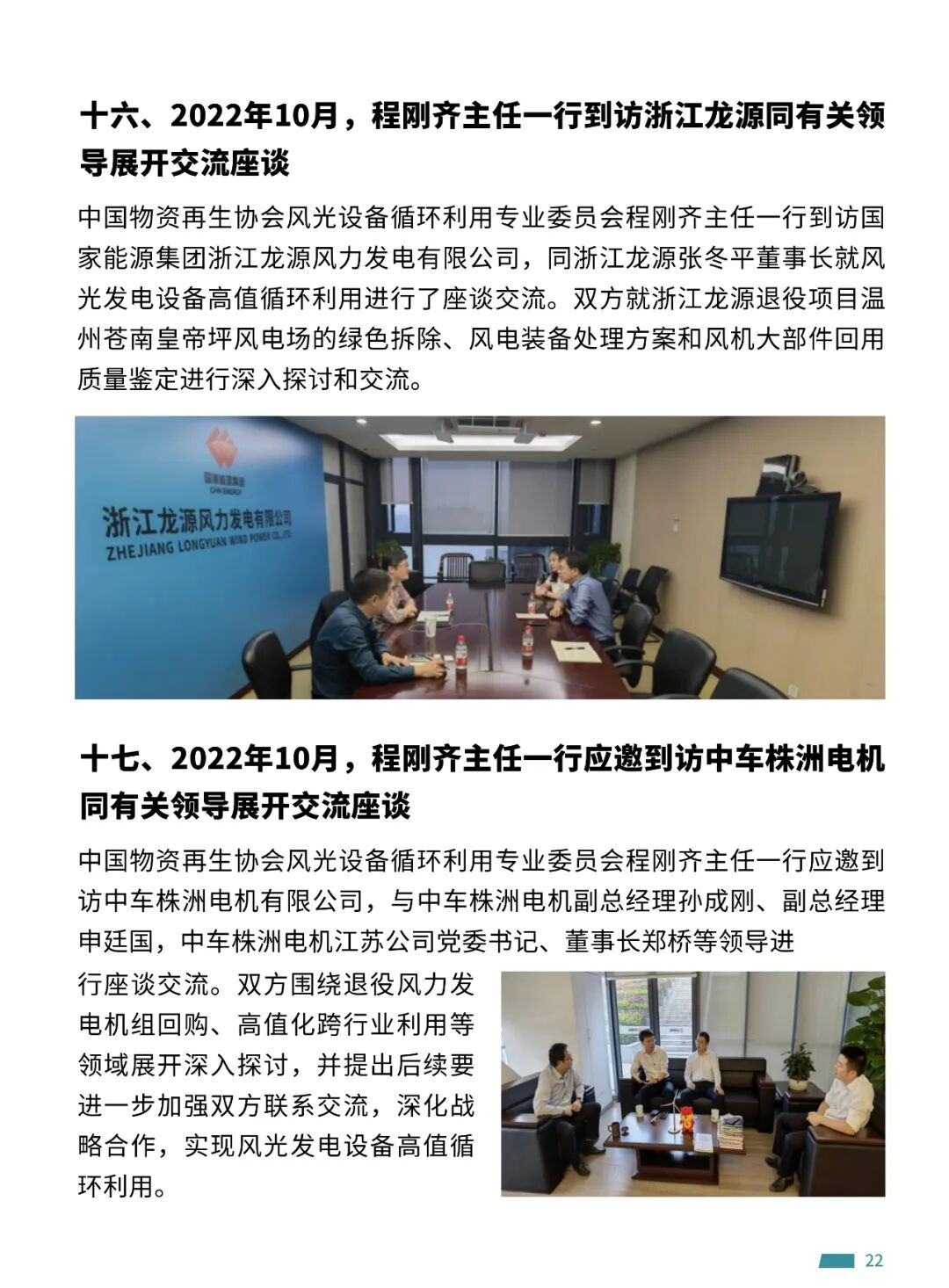 十六、2022年10月，程刚齐主任一行到访浙江龙源同有关领导展开交流座谈

中国物资再生协会风光设备循环利用专业委员会程刚齐主任一行到访国家能源集团浙江龙源风力发电有限公司，同浙江龙源张冬平董事长就风光发电设备高值循环利用进行了座谈交流。双方就浙江龙源退役项目温州苍南皇帝坪风电场的绿色拆除、风电装备处理方案和风机大部件回用质量鉴定进行深入探讨和交流。

国家能源集团
CHN ENERGY
浙江龙源风力发电有限公司
ZHEJIANG LONGYUAN WIND POWER CO.,LTD.

十七、2022年10月，程刚齐主任一行应邀到访中车株洲电机同有关领导展开交流座谈

中国物资再生协会风光设备循环利用专业委员会程刚齐主任一行应邀到访中车株洲电机有限公司，与中车株洲电机副总经理孙成刚、副总经理申廷国，中车株洲电机江苏公司党委书记、董事长郑桥等领导进行座谈交流。双方围绕退役风力发电机组回购、高值化跨行业利用等领域展开深入探讨，并提出后续要进一步加强双方联系交流，深化战略合作，实现风光发电设备高值循环利用。

22